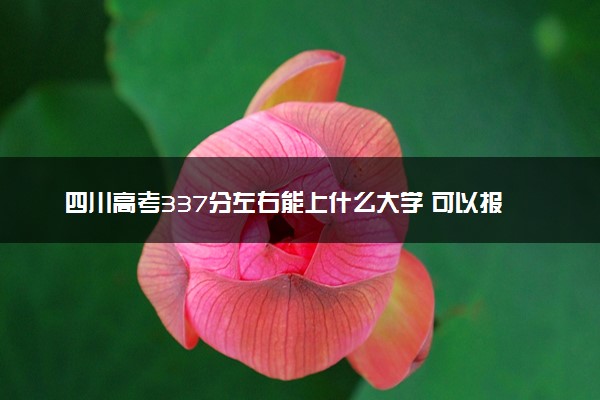 四川高考337分左右能上什么大学 可以报